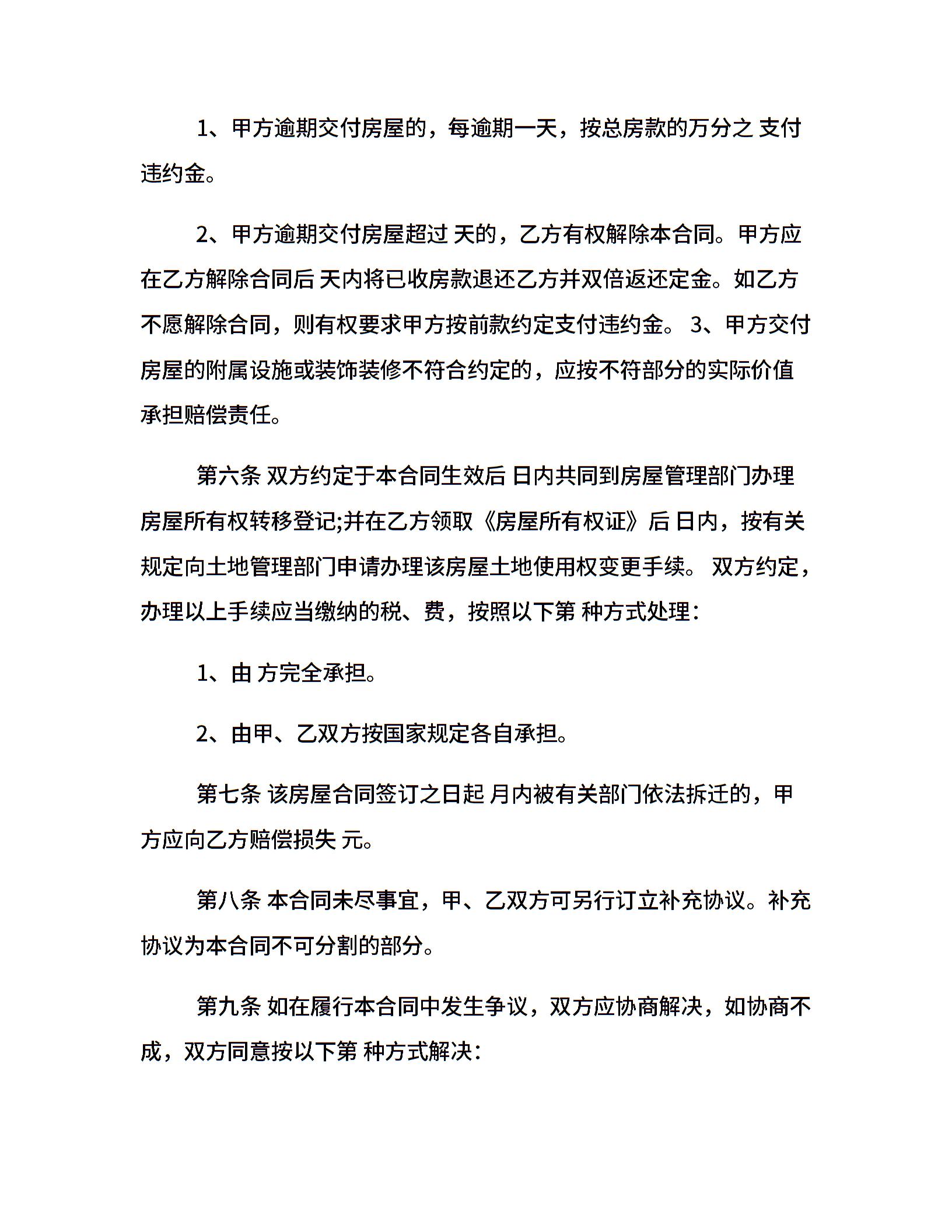 1、甲方逾期交付房屋的，每逾期一天，按总房款的万分之 支付违约金。

2、甲方逾期交付房屋超过 天的，乙方有权解除本合同。甲方应在乙方解除合同后 天内将已收房款退还乙方并双倍返还定金。如乙方不愿解除合同，则有权要求甲方按前款约定支付违约金。 3、甲方交付房屋的附属设施或装饰装修不符合约定的，应按不符部分的实际价值承担赔偿责任。

第六条 双方约定于本合同生效后 日内共同到房屋管理部门办理房屋所有权转移登记;并在乙方领取《房屋所有权证》后 日内，按有关规定向土地管理部门申请办理该房屋土地使用权变更手续。 双方约定，办理以上手续应当缴纳的税、费，按照以下第 种方式处理：

1、由 方完全承担。

2、由甲、乙双方按国家规定各自承担。

第七条 该房屋合同签订之日起 月内被有关部门依法拆迁的，甲方应向乙方赔偿损失 元。

第八条 本合同未尽事宜，甲、乙双方可另行订立补充协议。补充协议为本合同不可分割的部分。

第九条 如在履行本合同中发生争议，双方应协商解决，如协商不成，双方同意按以下第 种方式解决：